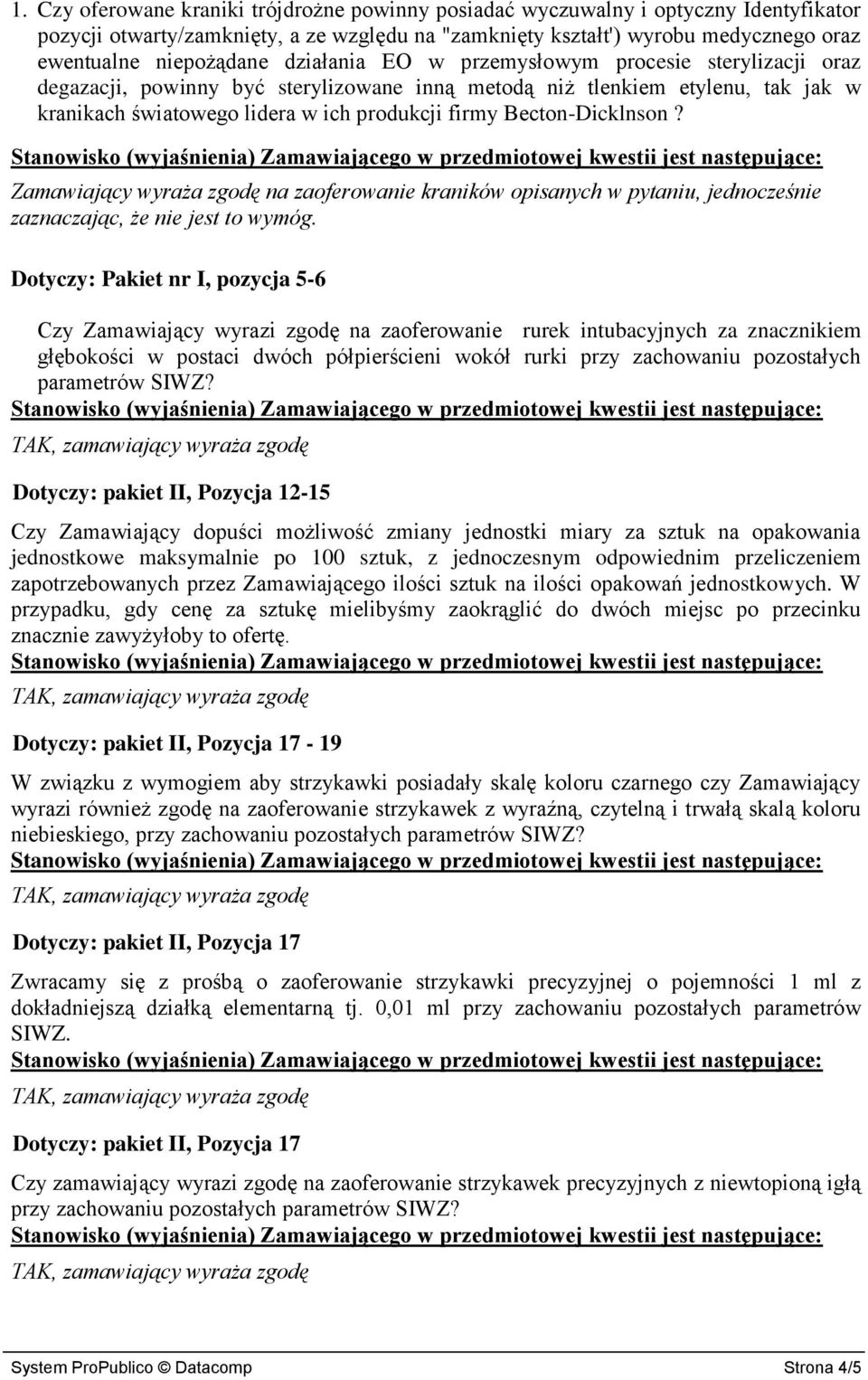 1. Czy oferowane kraniki trójdrożne powinny posiadać wyczuwalny i optyczny Identyfikator pozycji otwarty/zamknięty, a ze względu na "zamknięty kształt') wyrobu medycznego oraz ewentualne niepożądane działania EO w przemysłowym procesie sterylizacji oraz degazacji, powinny być sterylizowane inną metodą niż tlenkiem etylenu, tak jak w kranikach światowego lidera w ich produkcji firmy Becton-Dicklnson ?
Stanowisko (wyjaśnienia) Zamawiającego w przedmiotowej kwestii jest następujące:
Zamawiający wyraża zgodę na zaoferowanie kraników opisanych w pytaniu, jednocześnie zaznaczając, że nie jest to wymóg.

Dotyczy: Pakiet nr I, pozycja 5-6

Czy Zamawiający wyrazi zgodę na zaoferowanie rurek intubacyjnych za znacznikiem głębokości w postaci dwóch półpierścieni wokół rurki przy zachowaniu pozostałych parametrów SIWZ?
Stanowisko (wyjaśnienia) Zamawiającego w przedmiotowej kwestii jest następujące:
TAK, zamawiający wyraża zgodę

Dotyczy: pakiet II, Pozycja 12-15

Czy Zamawiający dopuści możliwość zmiany jednostki miary za sztuk na opakowania jednostkowe maksymalnie po 100 sztuk, z jednoczesnym odpowiednim przeliczeniem zapotrzebowanych przez Zamawiającego ilości sztuk na ilości opakowań jednostkowych. W przypadku, gdy cenę za sztukę mielibyśmy zaokrąglić do dwóch miejsc po przecinku znacznie zawyżyłoby to ofertę.
Stanowisko (wyjaśnienia) Zamawiającego w przedmiotowej kwestii jest następujące:
TAK, zamawiający wyraża zgodę

Dotyczy: pakiet II, Pozycja 17 - 19

W związku z wymogiem aby strzykawki posiadały skalę koloru czarnego czy Zamawiający wyrazi również zgodę na zaoferowanie strzykawek z wyraźną, czytelną i trwałą skalą koloru niebieskiego, przy zachowaniu pozostałych parametrów SIWZ?
Stanowisko (wyjaśnienia) Zamawiającego w przedmiotowej kwestii jest następujące:
TAK, zamawiający wyraża zgodę

Dotyczy: pakiet II, Pozycja 17

Zwracamy się z prośbą o zaoferowanie strzykawki precyzyjnej o pojemności 1 ml z dokładniejszą działką elementarną tj. 0,01 ml przy zachowaniu pozostałych parametrów SIWZ.
Stanowisko (wyjaśnienia) Zamawiającego w przedmiotowej kwestii jest następujące:
TAK, zamawiający wyraża zgodę

Dotyczy: pakiet II, Pozycja 17

Czy zamawiający wyrazi zgodę na zaoferowanie strzykawek precyzyjnych z niewtopioną igłą przy zachowaniu pozostałych parametrów SIWZ?
Stanowisko (wyjaśnienia) Zamawiającego w przedmiotowej kwestii jest następujące:
TAK, zamawiający wyraża zgodę

System ProPublico © Datacomp Strona 4/5